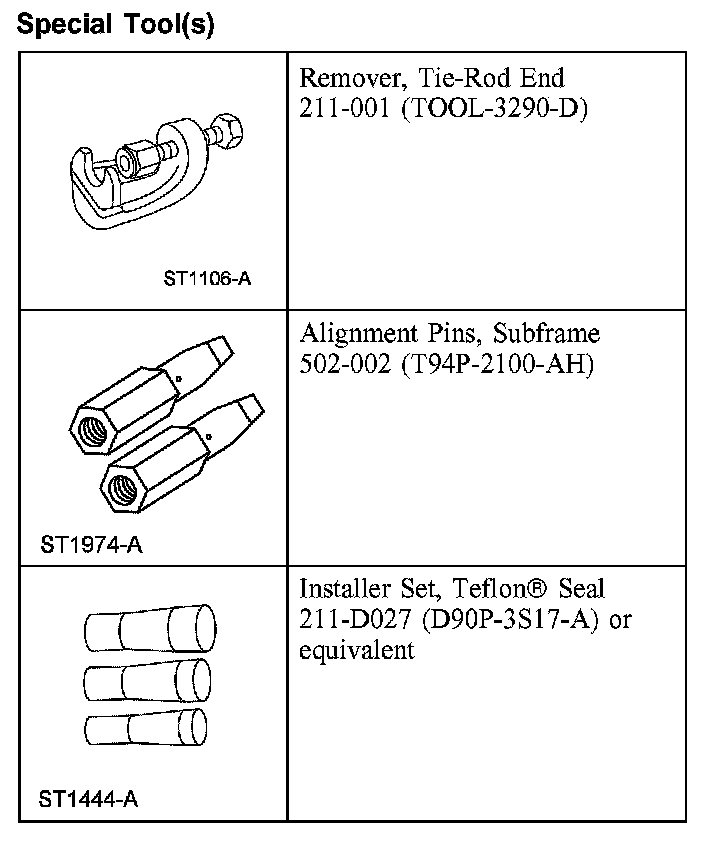 Special Tool(s)

| | |
|---|---|
| ST1106-A | Remover, Tie-Rod End 211-001 (TOOL-3290-D) |
| ST1974-A | Alignment Pins, Subframe 502-002 (T94P-2100-AH) |
| ST1444-A | Installer Set, Teflon® Seal 211-D027 (D90P-3S17-A) or equivalent |